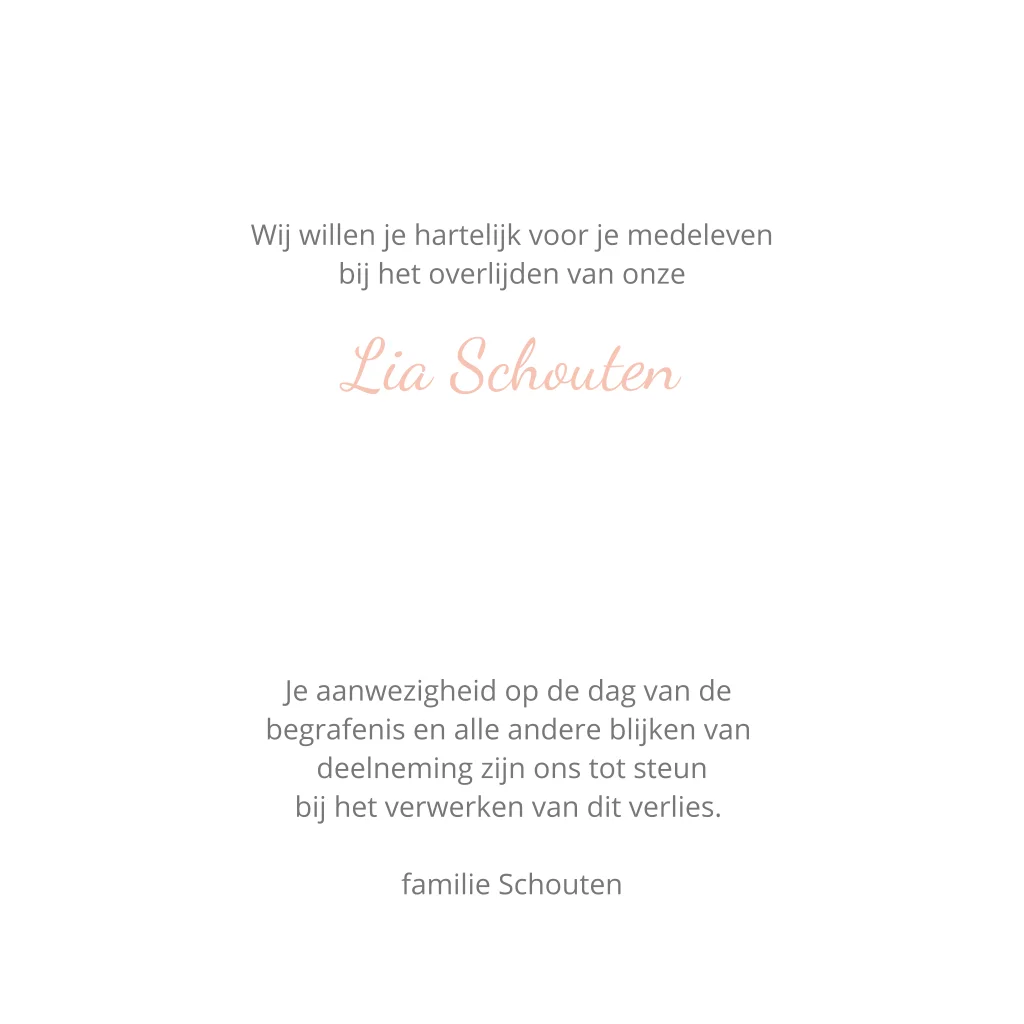 Wij willen je hartelijk voor je medeleven bij het overlijden van onze

Lia Schouten

Je aanwezigheid op de dag van de begrafenis en alle andere blijken van deelneming zijn ons tot steun bij het verwerken van dit verlies.

familie Schouten